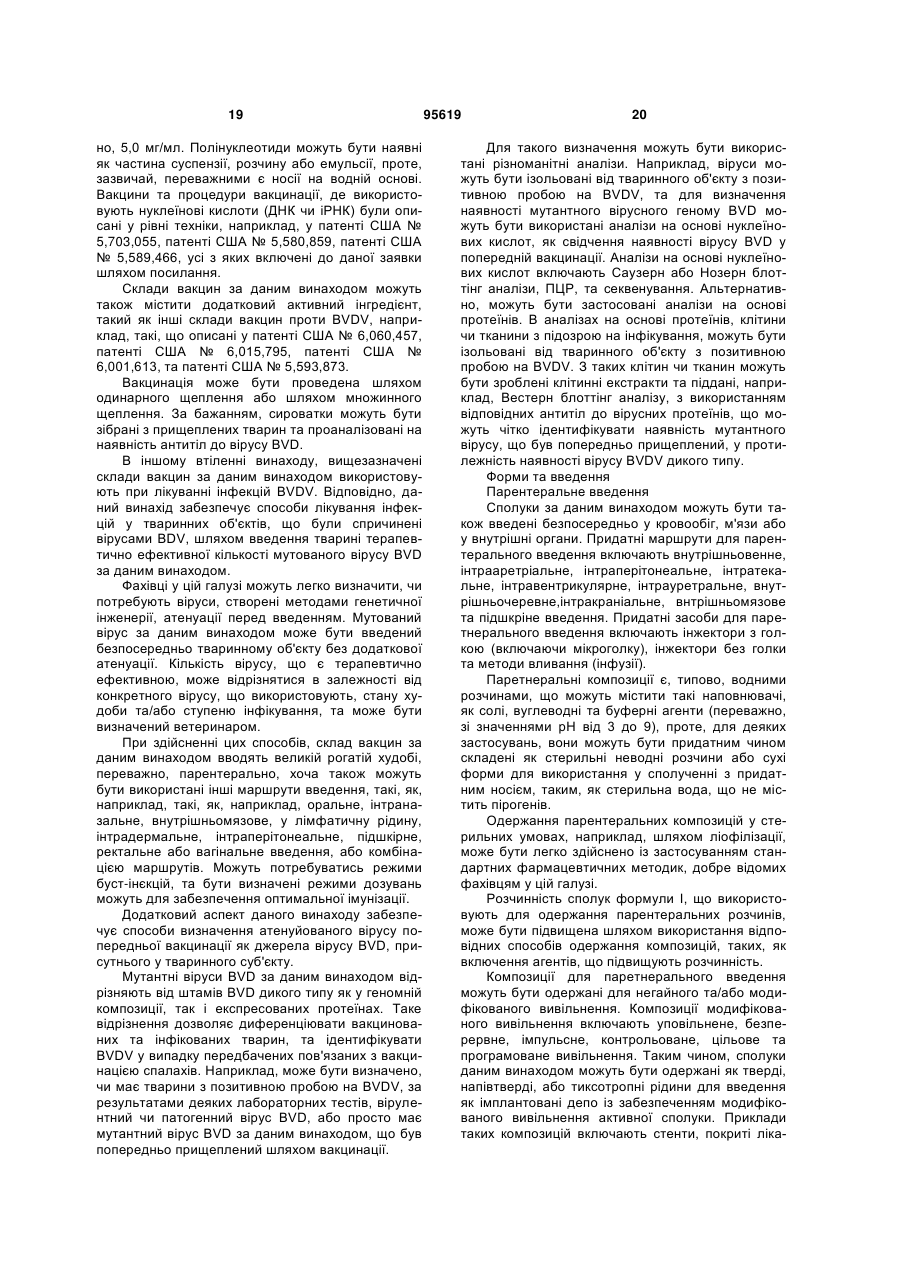 19 95619 20

но, 5,0 мг/мл. Полінуклеотиди можуть бути наявні як частина суспензії, розчину або емульсії, проте, зазвичай, переважними є носії на водній основі. Вакцини та процедури вакцинації, де використовують нуклеїнові кислоти (ДНК чи іРНК) були описані у рівні техніки, наприклад, у патенті США № 5,703,055, патенті США № 5,580,859, патенті США № 5,589,466, усі з яких включені до даної заявки шляхом посилання.

Склади вакцин за даним винаходом можуть також містити додатковий активний інгредієнт, такий як інші склади вакцин проти BVDV, наприклад, такі, що описані у патенті США № 6,060,457, патенті США № 6,015,795, патенті США № 6,001,613, та патенті США № 5,593,873.

Вакцинація може бути проведена шляхом одинарного щеплення або шляхом множинного щеплення. За бажанням, сироватки можуть бути зібрані з прищеплених тварин та проаналізовані на наявність антитіл до вірусу BVD.

В іншому втіленні винаходу, вищезазначені склади вакцин за даним винаходом використовують при лікуванні інфекцій BVDV. Відповідно, даний винахід забезпечує способи лікування інфекцій у тваринних об'єктів, що були спричинені вірусами BDV, шляхом введення тварині терапевтично ефективної кількості мутованого вірусу BVD за даним винаходом.

Фахівці у цій галузі можуть легко визначити, чи потребують віруси, створені методами генетичної інженерії, атенуації перед введенням. Мутований вірус за даним винаходом може бути введений безпосередньо тваринному об'єкту без додаткової атенуації. Кількість вірусу, що є терапевтично ефективною, може відрізнятися в залежності від конкретного вірусу, що використовують, стану худоби та/або ступеню інфікування, та може бути визначений ветеринаром.

При здійсненні цих способів, склад вакцин за даним винаходом вводять великій рогатій худобі, переважно, парентерально, хоча також можуть бути використані інші маршрути введення, такі, як, наприклад, такі, як, наприклад, оральне, інтраназальне, внутрішньомязове, у лімфатичну рідину, інтрадермальне, інтраперітонеальне, підшкірне, ректальне або вагінальне введення, або комбінацією маршрутів. Можуть потребуватись режими буст-інєкцій, та бути визначені режими дозувань можуть для забезпечення оптимальної імунізації.

Додатковий аспект даного винаходу забезпечує способи визначення атенуйованого вірусу попередньої вакцинації як джерела вірусу BVD, присутнього у тваринного суб'єкту.

Мутантні віруси BVD за даним винаходом відрізняють від штамів BVD дикого типу як у геномній композиції, так і експресованих протеїнах. Таке відрізнення дозволяє диференціювати вакцинованих та інфікованих тварин, та ідентифікувати BVDV у випадку передбачених пов'язаних з вакцинацією спалахів. Наприклад, може бути визначено, чи має тварини з позитивною пробою на BVDV, за результатами деяких лабораторних тестів, вірулентний чи патогенний вірус BVD, або просто має мутантний вірус BVD за даним винаходом, що був попередньо прищеплений шляхом вакцинації.

Для такого визначення можуть бути використані різноманітні аналізи. Наприклад, віруси можуть бути ізольовані від тваринного об'єкту з позитивною пробою на BVDV, та для визначення наявності мутантного вірусного геному BVD можуть бути використані аналізи на основі нуклеїнових кислот, як свідчення наявності вірусу BVD у попередній вакцинації. Аналізи на основі нуклеїнових кислот включають Саузерн або Нозерн блоттінг аналізи, ПЦР, та секвенування. Альтернативно, можуть бути застосовані аналізи на основі протеїнів. В аналізах на основі протеїнів, клітини чи тканини з підозрою на інфікування, можуть бути ізольовані від тваринного об'єкту з позитивною пробою на BVDV. З таких клітин чи тканин можуть бути зроблені клітинні екстракти та піддані, наприклад, Вестерн блоттінг аналізу, з використанням відповідних антитіл до вірусних протеїнів, що можуть чітко ідентифікувати наявність мутантного вірусу, що був попередньо прищеплений, у протилежність наявності вірусу BVDV дикого типу.

Форми та введення

Парентеральне введення

Сполуки за даним винаходом можуть бути також введені безпосередньо у кровообіг, м'язи або у внутрішні органи. Придатні маршрути для парентерального введення включають внутрішньовенне, інтраартеріальне, інтраперітонеальне, інтратекальне, інтравентрикулярне, інтрауретральне, внутрішньочеревне,інтракраніальне, внтрішньомязове та підшкірне введення. Придатні засоби для паретнерального введення включають інжектори з голкою (включаючи мікроголку), інжектори без голки та методи вливання (інфузії).

Паретнеральні композиції є, типово, водними розчинами, що можуть містити такі наповнювачі, як солі, вуглеводні та буферні агенти (переважно, зі значеннями pH від 3 до 9), проте, для деяких застосувань, вони можуть бути придатним чином складені як стерильні неводні розчини або сухі форми для використання у сполученні з придатним носієм, таким, як стерильна вода, що не містить пірогенів.

Одержання парентеральних композицій у стерильних умовах, наприклад, шляхом ліофілізації, може бути легко здійснено із застосуванням стандартних фармацевтичних методик, добре відомих фахівцям у цій галузі.

Розчинність сполук формули І, що використовують для одержання парентеральних розчинів, може бути підвищена шляхом використання відповідних способів одержання композицій, таких, як включення агентів, що підвищують розчинність.

Композиції для паретнерального введення можуть бути одержані для негайного та/або модифікованого вивільнення. Композиції модифікованого вивільнення включають уповільнене, безперервне, імпульсне, контрольоване, цільове та програмоване вивільнення. Таким чином, сполуки даним винаходом можуть бути одержані як тверді, напівтверді, або тиксотропні рідини для введення як імплантовані депо із забезпеченням модифікованого вивільнення активної сполуки. Приклади таких композицій включають стенти, покриті ліка-